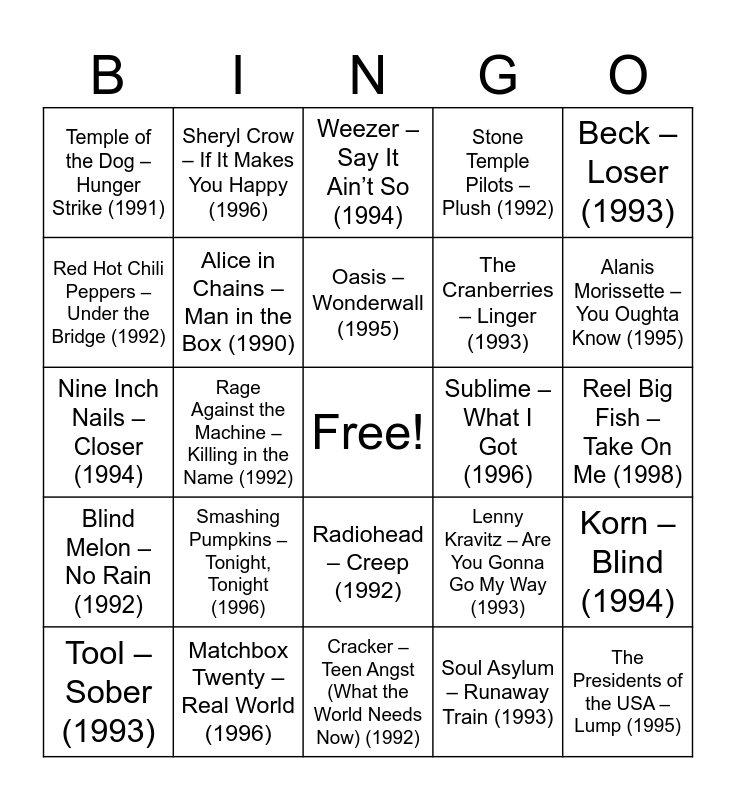 | B | I | N | G | O |
|---|---|---|---|---|
| Temple of the Dog – Hunger Strike (1991) | Sheryl Crow – If It Makes You Happy (1996) | Weezer – Say It Ain't So (1994) | Stone Temple Pilots – Plush (1992) | Beck – Loser (1993) |
| Red Hot Chili Peppers – Under the Bridge (1992) | Alice in Chains – Man in the Box (1990) | Oasis – Wonderwall (1995) | The Cranberries – Linger (1993) | Alanis Morissette – You Oughta Know (1995) |
| Nine Inch Nails – Closer (1994) | Rage Against the Machine – Killing in the Name (1992) | Free! | Sublime – What I Got (1996) | Reel Big Fish – Take On Me (1998) |
| Blind Melon – No Rain (1992) | Smashing Pumpkins – Tonight, Tonight (1996) | Radiohead – Creep (1992) | Lenny Kravitz – Are You Gonna Go My Way (1993) | Korn – Blind (1994) |
| Tool – Sober (1993) | Matchbox Twenty – Real World (1996) | Cracker – Teen Angst (What the World Needs Now) (1992) | Soul Asylum – Runaway Train (1993) | The Presidents of the USA – Lump (1995) |